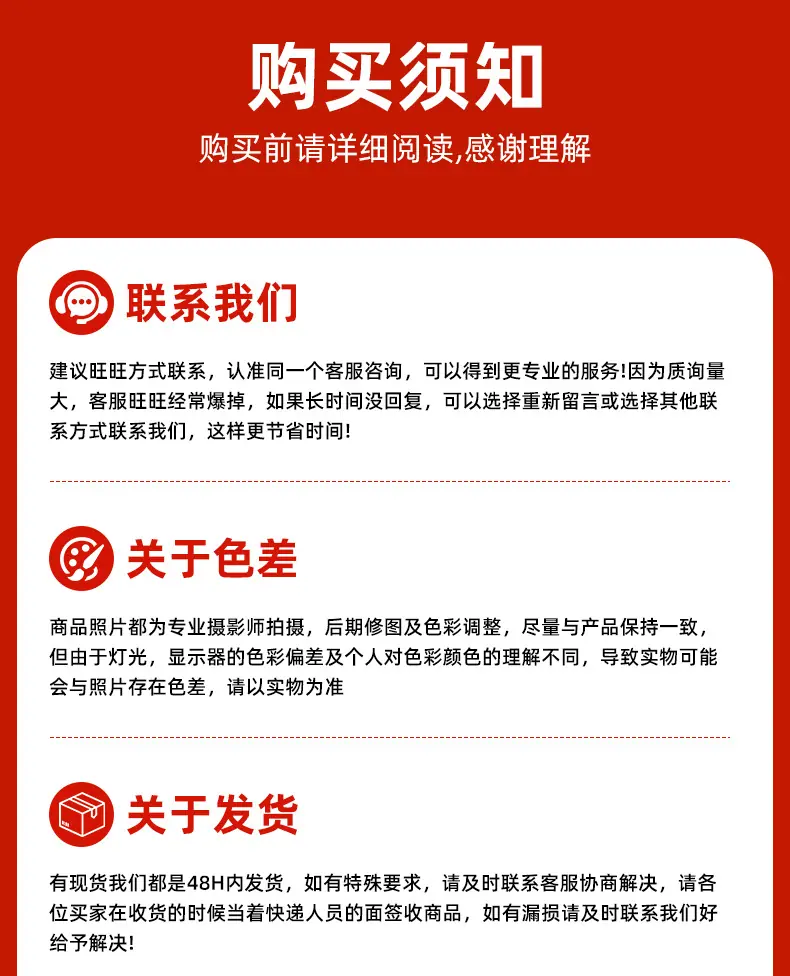 购买须知

购买前请详细阅读,感谢理解

联系我们

建议旺旺方式联系，认准同一个客服咨询，可以得到更专业的服务!因为质询量大，客服旺旺经常爆掉，如果长时间没回复，可以选择重新留言或选择其他联系方式联系我们，这样更节省时间!

关于色差

商品照片都为专业摄影师拍摄，后期修图及色彩调整，尽量与产品保持一致，但由于灯光，显示器的色彩偏差及个人对色彩颜色的理解不同，导致实物可能会与照片存在色差，请以实物为准

关于发货

有现货我们都是48H内发货，如有特殊要求，请及时联系客服协商解决，请各位买家在收货的时候当着快递人员的面签收商品，如有漏损请及时联系我们好给予解决!